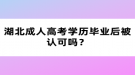 湖北成人高考学历毕业后被认可吗？